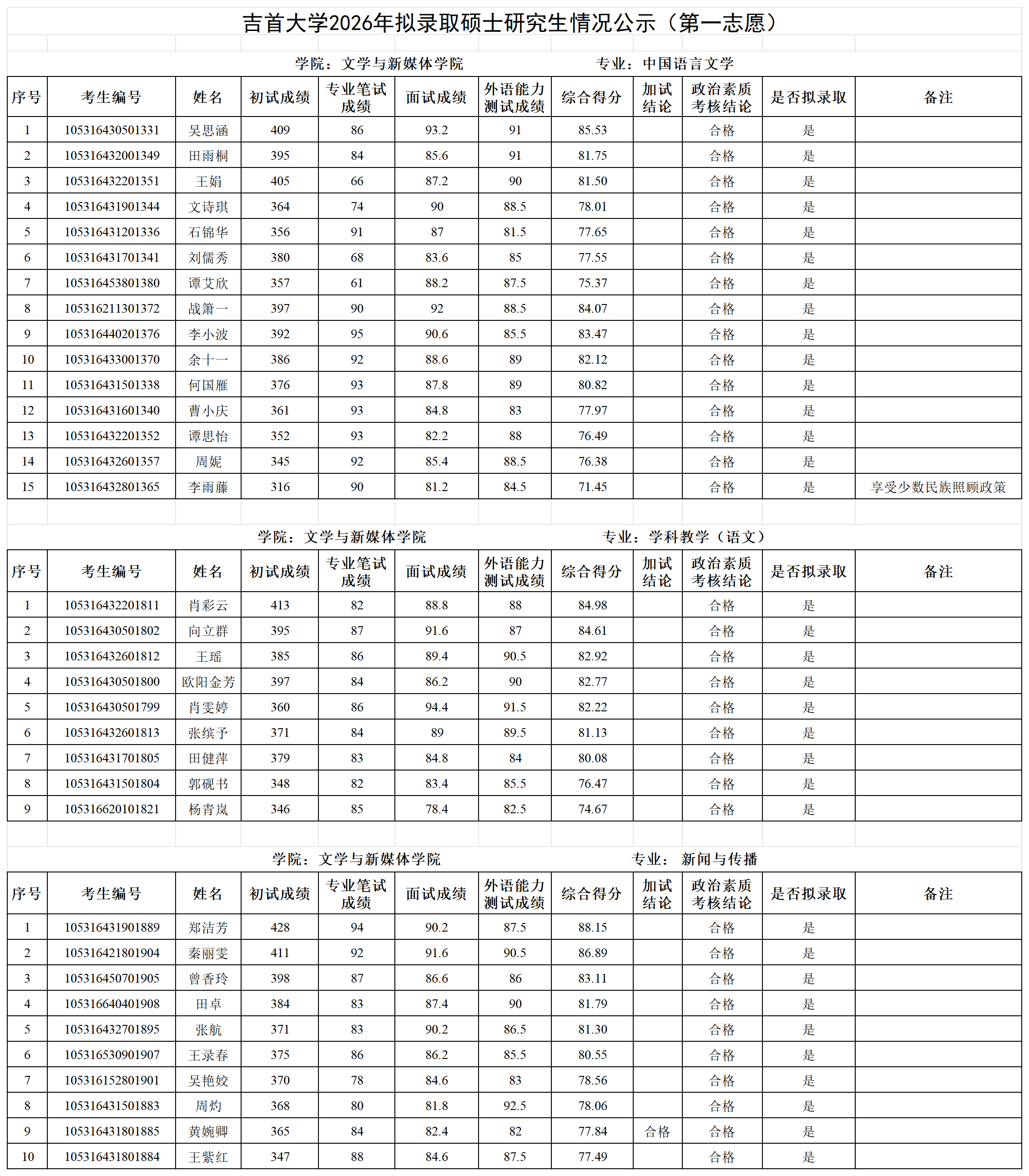 吉首大学2026年拟录取硕士研究生情况公示（第一志愿）

学院：文学与新媒体学院　　专业：中国语言文学

| 序号 | 考生编号 | 姓名 | 初试成绩 | 专业笔试成绩 | 面试成绩 | 外语能力测试成绩 | 综合得分 | 加试结论 | 政治素质考核结论 | 是否拟录取 | 备注 |
|---|---|---|---|---|---|---|---|---|---|---|---|
| 1 | 105316430501331 | 吴思涵 | 409 | 86 | 93.2 | 91 | 85.53 | | 合格 | 是 | |
| 2 | 105316432001349 | 田雨桐 | 395 | 84 | 85.6 | 91 | 81.75 | | 合格 | 是 | |
| 3 | 105316432201351 | 王娟 | 405 | 66 | 87.2 | 90 | 81.50 | | 合格 | 是 | |
| 4 | 105316431901344 | 文诗琪 | 364 | 74 | 90 | 88.5 | 78.01 | | 合格 | 是 | |
| 5 | 105316431201336 | 石锦华 | 356 | 91 | 87 | 81.5 | 77.65 | | 合格 | 是 | |
| 6 | 105316431701341 | 刘儒秀 | 380 | 68 | 83.6 | 85 | 77.55 | | 合格 | 是 | |
| 7 | 105316453801380 | 谭艾欣 | 357 | 61 | 88.2 | 87.5 | 75.37 | | 合格 | 是 | |
| 8 | 105316211301372 | 战箫一 | 397 | 90 | 92 | 88.5 | 84.07 | | 合格 | 是 | |
| 9 | 105316440201376 | 李小波 | 392 | 95 | 90.6 | 85.5 | 83.47 | | 合格 | 是 | |
| 10 | 105316433001370 | 余十一 | 386 | 92 | 88.6 | 89 | 82.12 | | 合格 | 是 | |
| 11 | 105316431501338 | 何国雁 | 376 | 93 | 87.8 | 89 | 80.82 | | 合格 | 是 | |
| 12 | 105316431601340 | 曹小庆 | 361 | 93 | 84.8 | 83 | 77.97 | | 合格 | 是 | |
| 13 | 105316432201352 | 谭思怡 | 352 | 93 | 82.2 | 88 | 76.49 | | 合格 | 是 | |
| 14 | 105316432601357 | 周妮 | 345 | 92 | 85.4 | 88.5 | 76.38 | | 合格 | 是 | |
| 15 | 105316432801365 | 李雨藤 | 316 | 90 | 81.2 | 84.5 | 71.45 | | 合格 | 是 | 享受少数民族照顾政策 |

学院：文学与新媒体学院　　专业：学科教学（语文）

| 序号 | 考生编号 | 姓名 | 初试成绩 | 专业笔试成绩 | 面试成绩 | 外语能力测试成绩 | 综合得分 | 加试结论 | 政治素质考核结论 | 是否拟录取 | 备注 |
|---|---|---|---|---|---|---|---|---|---|---|---|
| 1 | 105316432201811 | 肖彩云 | 413 | 82 | 88.8 | 88 | 84.98 | | 合格 | 是 | |
| 2 | 105316430501802 | 向立群 | 395 | 87 | 91.6 | 87 | 84.61 | | 合格 | 是 | |
| 3 | 105316432601812 | 王瑶 | 385 | 86 | 89.4 | 90.5 | 82.92 | | 合格 | 是 | |
| 4 | 105316430501800 | 欧阳金芳 | 397 | 84 | 86.2 | 90 | 82.77 | | 合格 | 是 | |
| 5 | 105316430501799 | 肖雯婷 | 360 | 86 | 94.4 | 91.5 | 82.22 | | 合格 | 是 | |
| 6 | 105316432601813 | 张缤予 | 371 | 84 | 89 | 89.5 | 81.13 | | 合格 | 是 | |
| 7 | 105316431701805 | 田健萍 | 379 | 83 | 84.8 | 84 | 80.08 | | 合格 | 是 | |
| 8 | 105316431501804 | 郭砚书 | 348 | 82 | 83.4 | 85.5 | 76.47 | | 合格 | 是 | |
| 9 | 105316620101821 | 杨青岚 | 346 | 85 | 78.4 | 82.5 | 74.67 | | 合格 | 是 | |

学院：文学与新媒体学院　　专业：新闻与传播

| 序号 | 考生编号 | 姓名 | 初试成绩 | 专业笔试成绩 | 面试成绩 | 外语能力测试成绩 | 综合得分 | 加试结论 | 政治素质考核结论 | 是否拟录取 | 备注 |
|---|---|---|---|---|---|---|---|---|---|---|---|
| 1 | 105316431901889 | 郑洁芳 | 428 | 94 | 90.2 | 87.5 | 88.15 | | 合格 | 是 | |
| 2 | 105316421801904 | 秦丽雯 | 411 | 92 | 91.6 | 90.5 | 86.89 | | 合格 | 是 | |
| 3 | 105316450701905 | 曾香玲 | 398 | 87 | 86.6 | 86 | 83.11 | | 合格 | 是 | |
| 4 | 105316640401908 | 田卓 | 384 | 83 | 87.4 | 90 | 81.79 | | 合格 | 是 | |
| 5 | 105316432701895 | 张航 | 371 | 83 | 90.2 | 86.5 | 81.30 | | 合格 | 是 | |
| 6 | 105316530901907 | 王录春 | 375 | 86 | 86.2 | 85.5 | 80.55 | | 合格 | 是 | |
| 7 | 105316152801901 | 吴艳姣 | 370 | 78 | 84.6 | 83 | 78.56 | | 合格 | 是 | |
| 8 | 105316431501883 | 周灼 | 368 | 80 | 81.8 | 92.5 | 78.06 | | 合格 | 是 | |
| 9 | 105316431801885 | 黄婉卿 | 365 | 84 | 82.4 | 82 | 77.84 | 合格 | 合格 | 是 | |
| 10 | 105316431801884 | 王紫红 | 347 | 88 | 84.6 | 87.5 | 77.49 | | 合格 | 是 | |